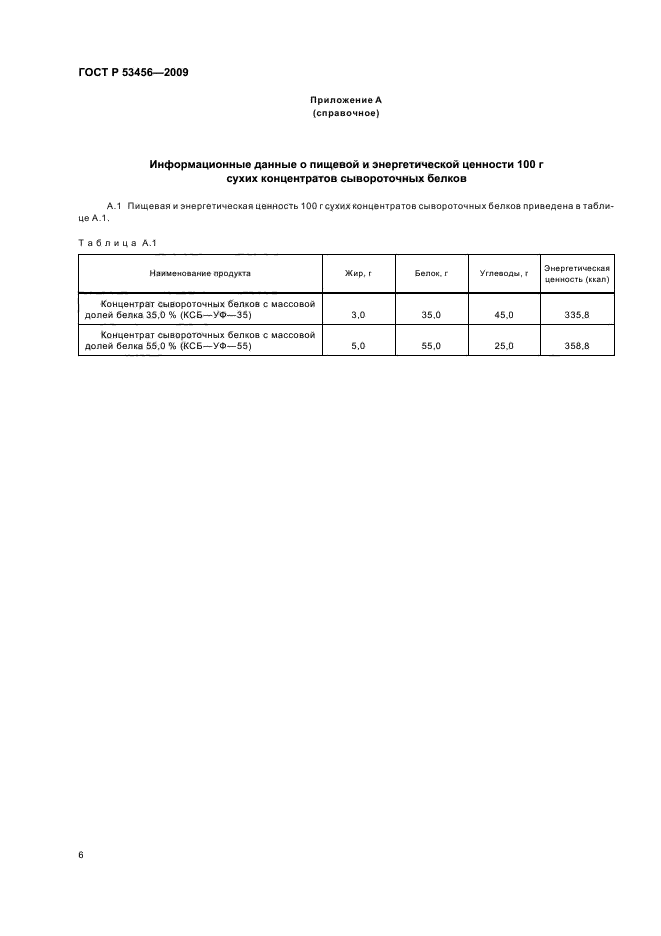 ГОСТ Р 53456—2009

Приложение А
(справочное)

Информационные данные о пищевой и энергетической ценности 100 г сухих концентратов сывороточных белков

А.1 Пищевая и энергетическая ценность 100 г сухих концентратов сывороточных белков приведена в таблице А.1.

Таблица А.1

| Наименование продукта | Жир, г | Белок, г | Углеводы, г | Энергетическая ценность (ккал) |
|---|---|---|---|---|
| Концентрат сывороточных белков с массовой долей белка 35,0 % (КСБ—УФ—35) | 3,0 | 35,0 | 45,0 | 335,8 |
| Концентрат сывороточных белков с массовой долей белка 55,0 % (КСБ—УФ—55) | 5,0 | 55,0 | 25,0 | 358,8 |

6